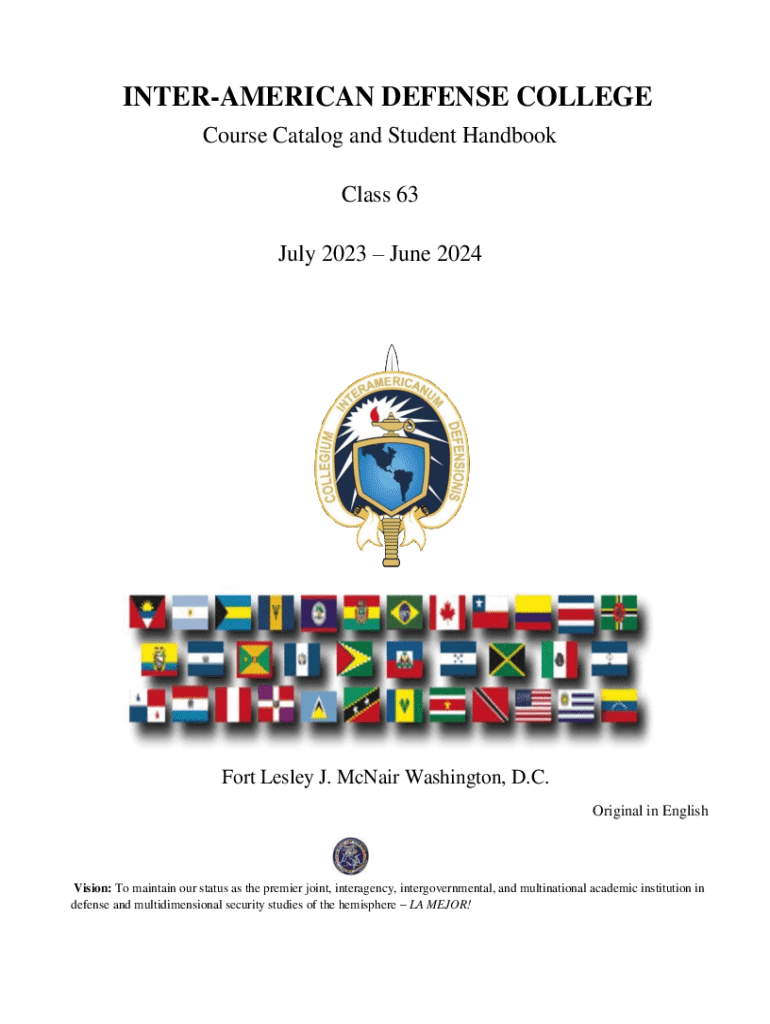 INTER-AMERICAN DEFENSE COLLEGE

Course Catalog and Student Handbook

Class 63

July 2023 – June 2024

COLLEGIUM INTERAMERICANUM DEFENSIONIS

Fort Lesley J. McNair Washington, D.C.

Original in English

Vision: To maintain our status as the premier joint, interagency, intergovernmental, and multinational academic institution in defense and multidimensional security studies of the hemisphere – LA MEJOR!